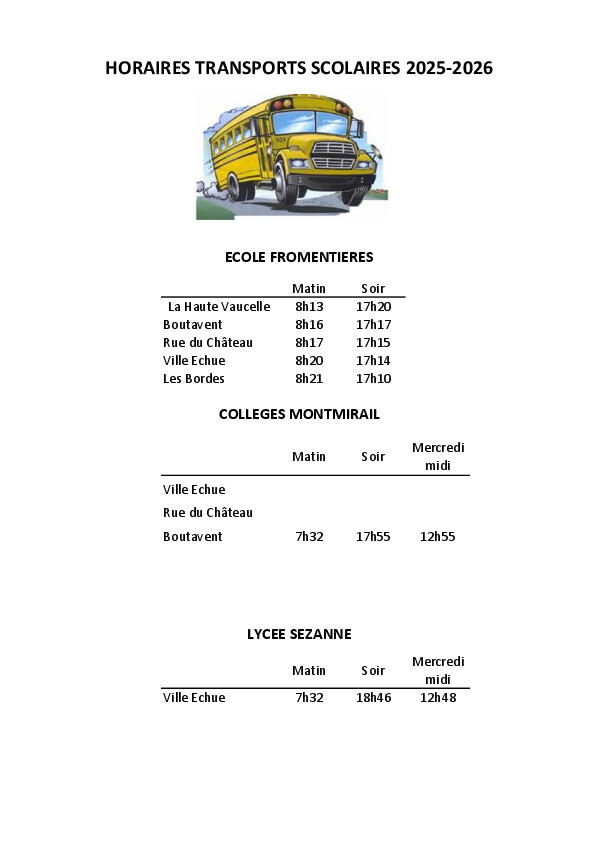 HORAIRES TRANSPORTS SCOLAIRES 2025-2026

ECOLE FROMENTIERES

| | Matin | Soir |
|---|---|---|
| La Haute Vaucelle | 8h13 | 17h20 |
| Boutavent | 8h16 | 17h17 |
| Rue du Château | 8h17 | 17h15 |
| Ville Echue | 8h20 | 17h14 |
| Les Bordes | 8h21 | 17h10 |

COLLEGES MONTMIRAIL

| | Matin | Soir | Mercredi midi |
|---|---|---|---|
| Ville Echue | | | |
| Rue du Château | | | |
| Boutavent | 7h32 | 17h55 | 12h55 |

LYCEE SEZANNE

| | Matin | Soir | Mercredi midi |
|---|---|---|---|
| Ville Echue | 7h32 | 18h46 | 12h48 |